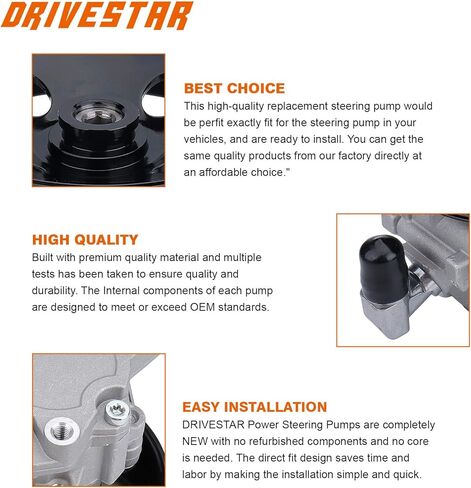 DRIVESTAR

BEST CHOICE
This high-quality replacement steering pump would be perfit exactly fit for the steering pump in your vehicles, and are ready to install. You can get the same quality products from our factory directly at an affordable choice."

HIGH QUALITY
Built with premium quality material and multiple tests has been taken to ensure quality and durability. The Internal components of each pump are designed to meet or exceed OEM standards.

EASY INSTALLATION
DRIVESTAR Power Steering Pumps are completely NEW with no refurbished components and no core is needed. The direct fit design saves time and labor by making the installation simple and quick.